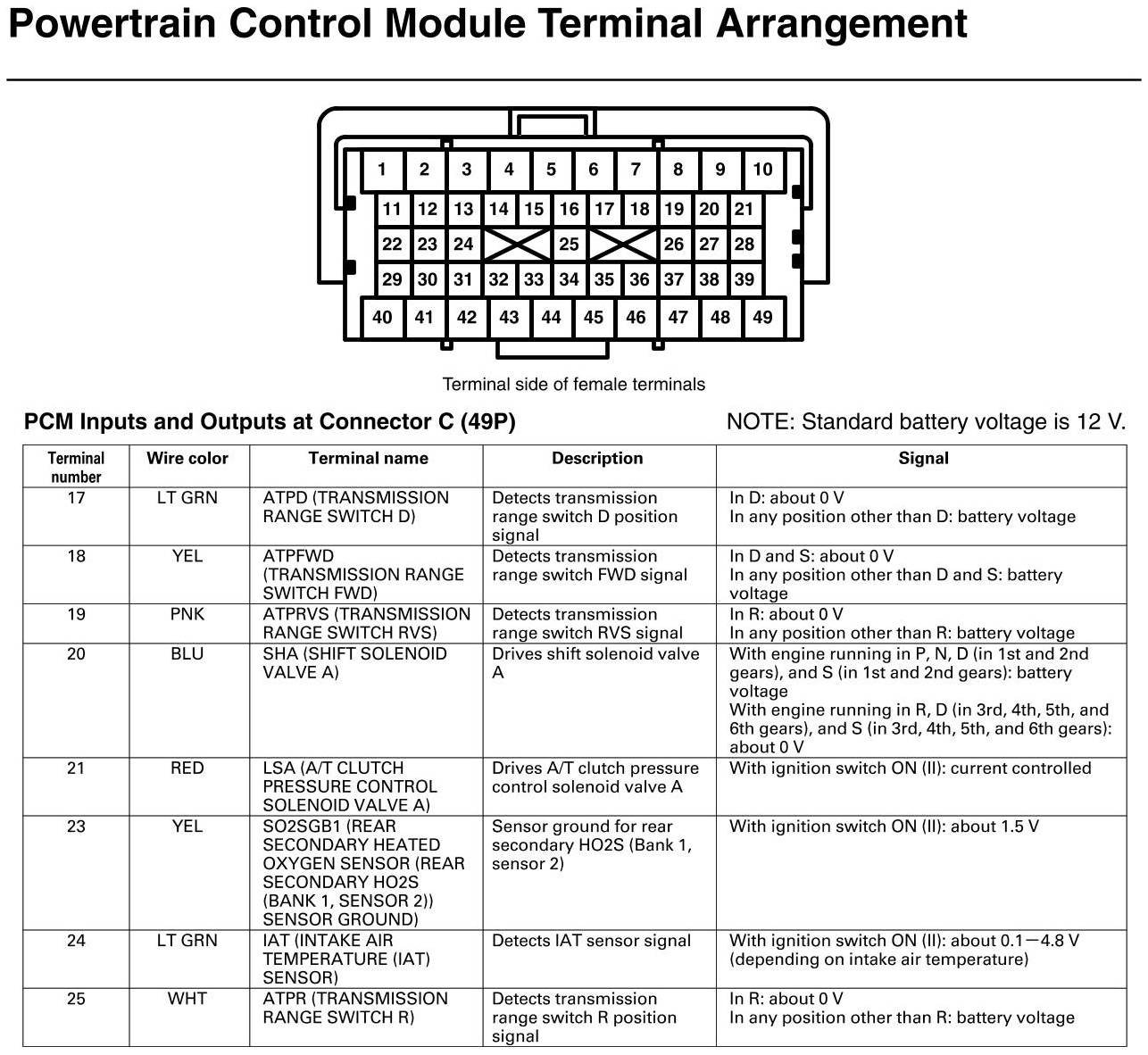 Powertrain Control Module Terminal Arrangement

1 2 3 4 5 6 7 8 9 10
11 12 13 14 15 16 17 18 19 20 21
22 23 24 25 26 27 28
29 30 31 32 33 34 35 36 37 38 39
40 41 42 43 44 45 46 47 48 49

Terminal side of female terminals

PCM Inputs and Outputs at Connector C (49P)

NOTE: Standard battery voltage is 12 V.

| Terminal number | Wire color | Terminal name | Description | Signal |
|---|---|---|---|---|
| 17 | LT GRN | ATPD (TRANSMISSION RANGE SWITCH D) | Detects transmission range switch D position signal | In D: about 0 V In any position other than D: battery voltage |
| 18 | YEL | ATPFWD (TRANSMISSION RANGE SWITCH FWD) | Detects transmission range switch FWD signal | In D and S: about 0 V In any position other than D and S: battery voltage |
| 19 | PNK | ATPRVS (TRANSMISSION RANGE SWITCH RVS) | Detects transmission range switch RVS signal | In R: about 0 V In any position other than R: battery voltage |
| 20 | BLU | SHA (SHIFT SOLENOID VALVE A) | Drives shift solenoid valve A | With engine running in P, N, D (in 1st and 2nd gears), and S (in 1st and 2nd gears): battery voltage With engine running in R, D (in 3rd, 4th, 5th, and 6th gears), and S (in 3rd, 4th, 5th, and 6th gears): about 0 V |
| 21 | RED | LSA (A/T CLUTCH PRESSURE CONTROL SOLENOID VALVE A) | Drives A/T clutch pressure control solenoid valve A | With ignition switch ON (II): current controlled |
| 23 | YEL | SO2SGB1 (REAR SECONDARY HEATED OXYGEN SENSOR (REAR SECONDARY HO2S (BANK 1, SENSOR 2)) SENSOR GROUND) | Sensor ground for rear secondary HO2S (Bank 1, sensor 2) | With ignition switch ON (II): about 1.5 V |
| 24 | LT GRN | IAT (INTAKE AIR TEMPERATURE (IAT) SENSOR) | Detects IAT sensor signal | With ignition switch ON (II): about 0.1—4.8 V (depending on intake air temperature) |
| 25 | WHT | ATPR (TRANSMISSION RANGE SWITCH R) | Detects transmission range switch R position signal | In R: about 0 V In any position other than R: battery voltage |